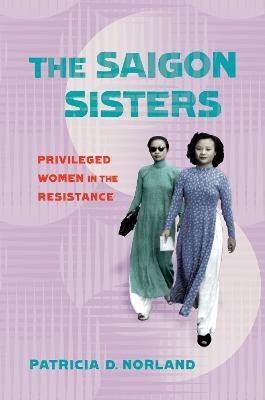 THE SAIGON SISTERS

PRIVILEGED WOMEN IN THE RESISTANCE

PATRICIA D. NORLAND